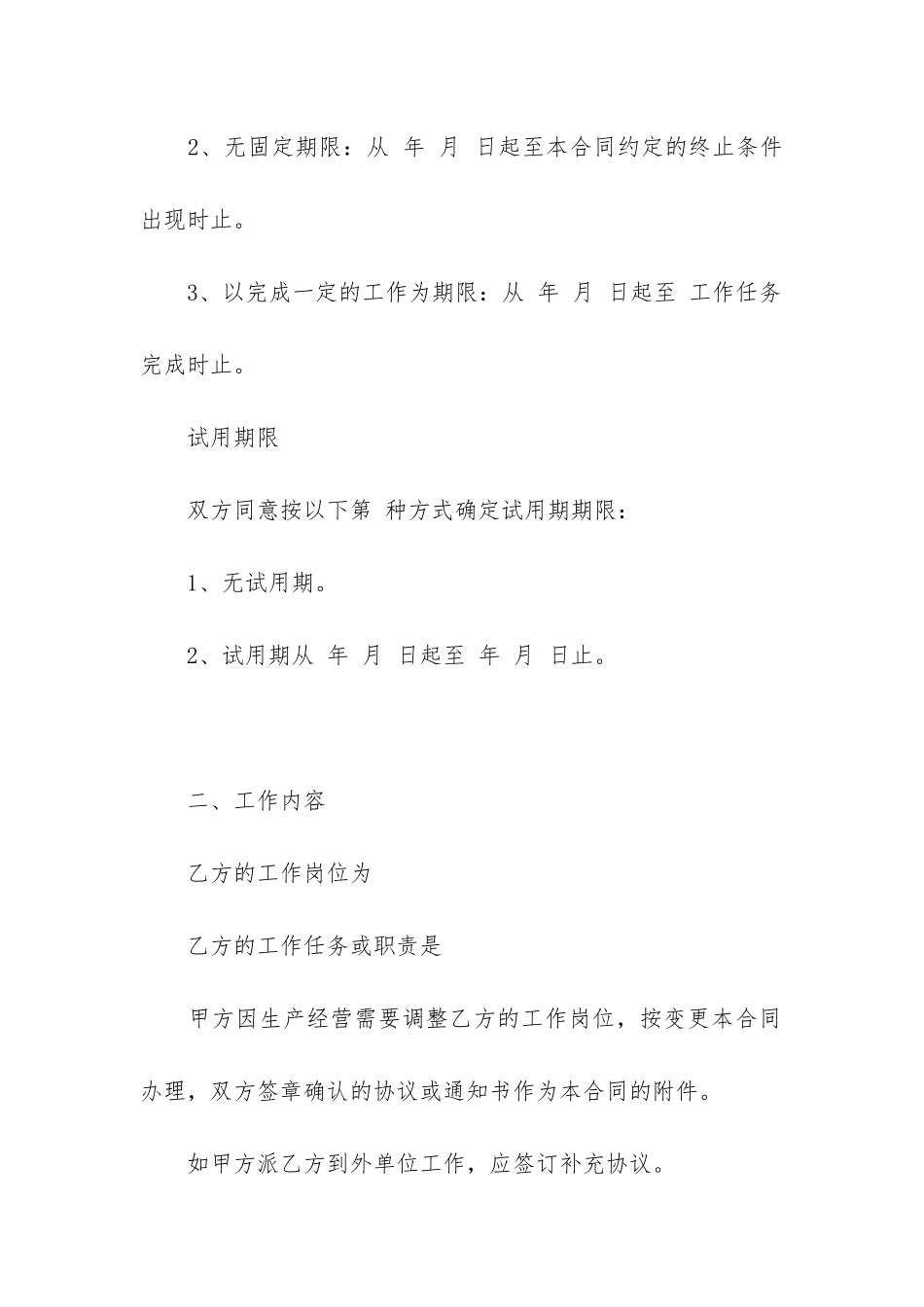 2、无固定期限：从 年 月 日起至本合同约定的终止条件出现时止。

3、以完成一定的工作为期限：从 年 月 日起至 工作任务完成时止。

试用期限

双方同意按以下第 种方式确定试用期期限：

1、无试用期。

2、试用期从 年 月 日起至 年 月 日止。

二、工作内容

乙方的工作岗位为

乙方的工作任务或职责是

甲方因生产经营需要调整乙方的工作岗位，按变更本合同办理，双方签章确认的协议或通知书作为本合同的附件。

如甲方派乙方到外单位工作，应签订补充协议。